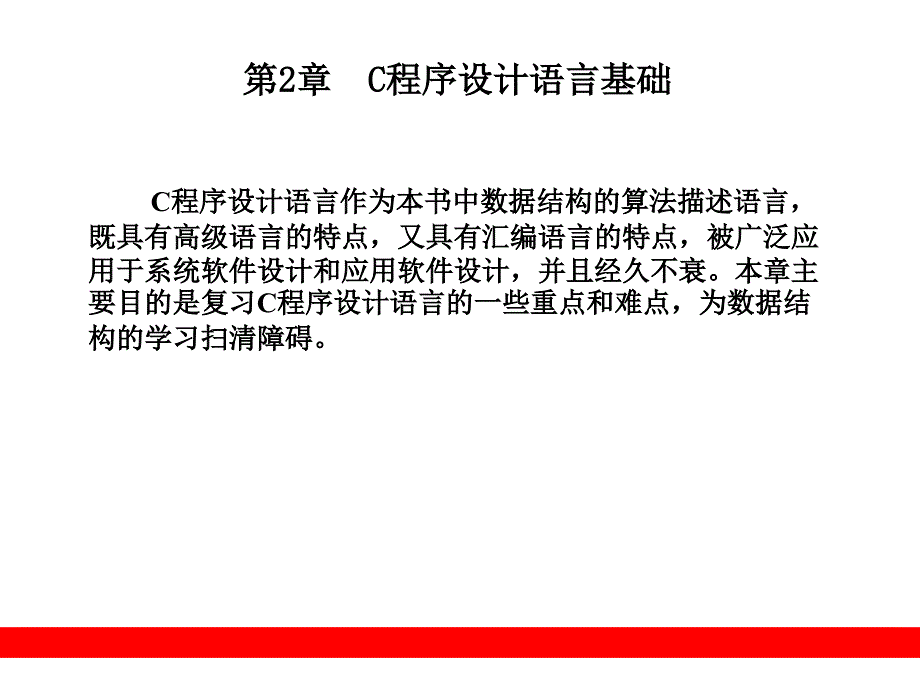 第2章　C程序设计语言基础

C程序设计语言作为本书中数据结构的算法描述语言，既具有高级语言的特点，又具有汇编语言的特点，被广泛应用于系统软件设计和应用软件设计，并且经久不衰。本章主要目的是复习C程序设计语言的一些重点和难点，为数据结构的学习扫清障碍。